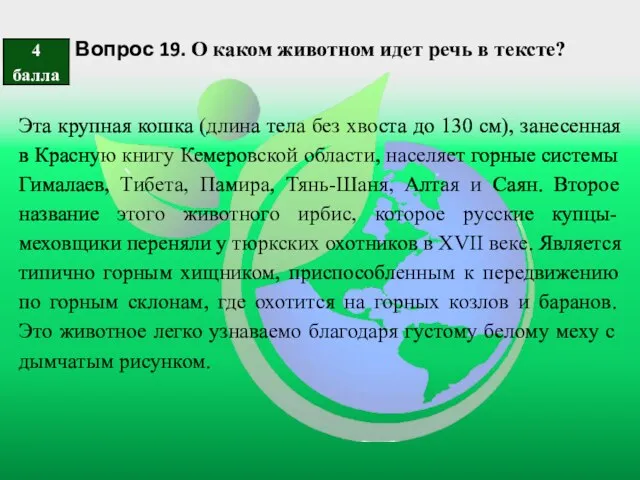 4 балла

Вопрос 19. О каком животном идет речь в тексте?

Эта крупная кошка (длина тела без хвоста до 130 см), занесенная в Красную книгу Кемеровской области, населяет горные системы Гималаев, Тибета, Памира, Тянь-Шаня, Алтая и Саян. Второе название этого животного ирбис, которое русские купцы-меховщики переняли у тюркских охотников в XVII веке. Является типично горным хищником, приспособленным к передвижению по горным склонам, где охотится на горных козлов и баранов. Это животное легко узнаваемо благодаря густому белому меху с дымчатым рисунком.